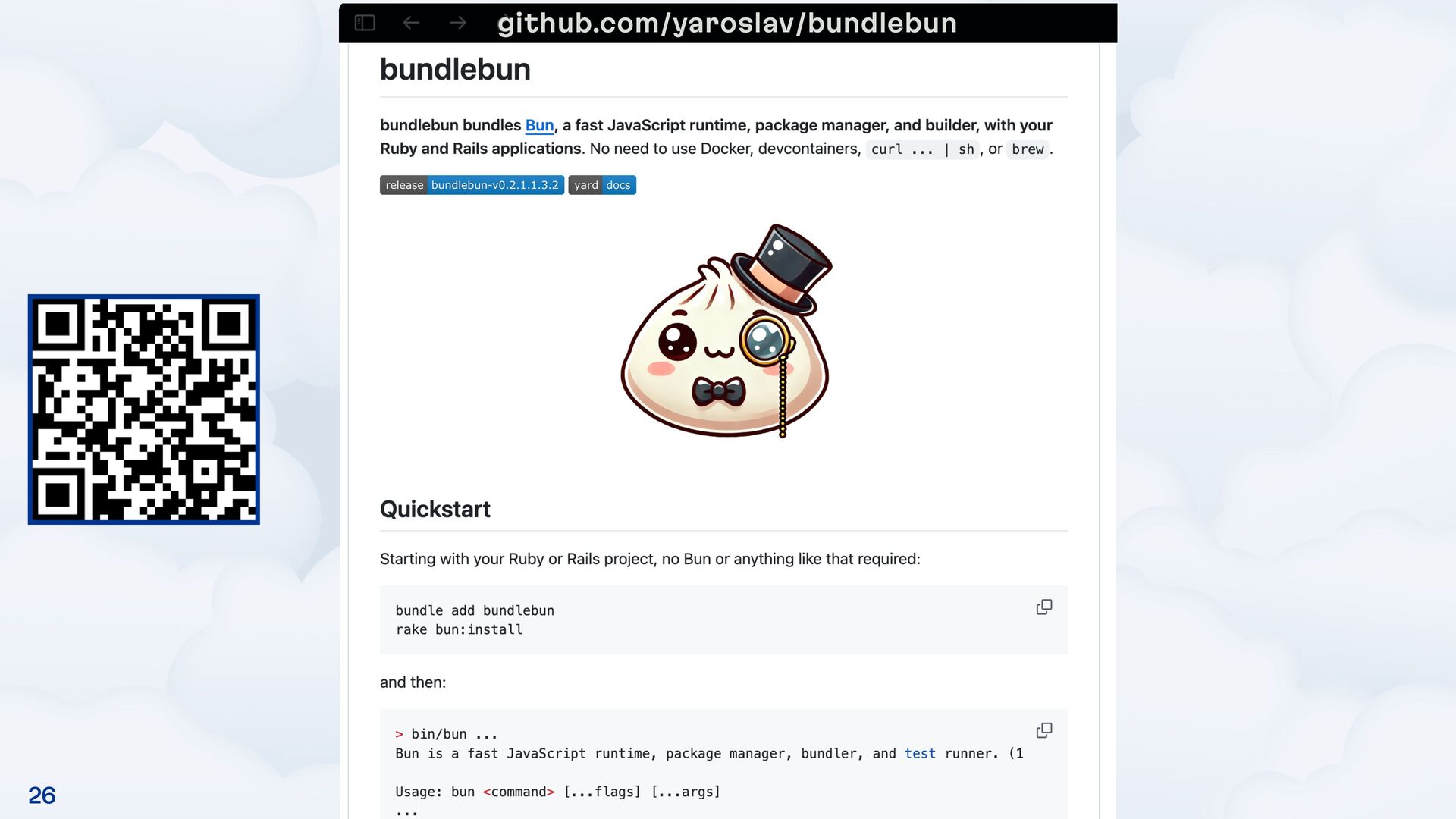 github.com/yaroslav/bundlebun

bundlebun

bundlebun bundles Bun, a fast JavaScript runtime, package manager, and builder, with your Ruby and Rails applications. No need to use Docker, devcontainers, curl ... | sh, or brew.

release bundlebun-v0.2.1.1.3.2 yard docs

Quickstart

Starting with your Ruby or Rails project, no Bun or anything like that required:

bundle add bundlebun
rake bun:install

and then:

> bin/bun ...
Bun is a fast JavaScript runtime, package manager, bundler, and test runner. (1

Usage: bun <command> [...flags] [...args]
...

26